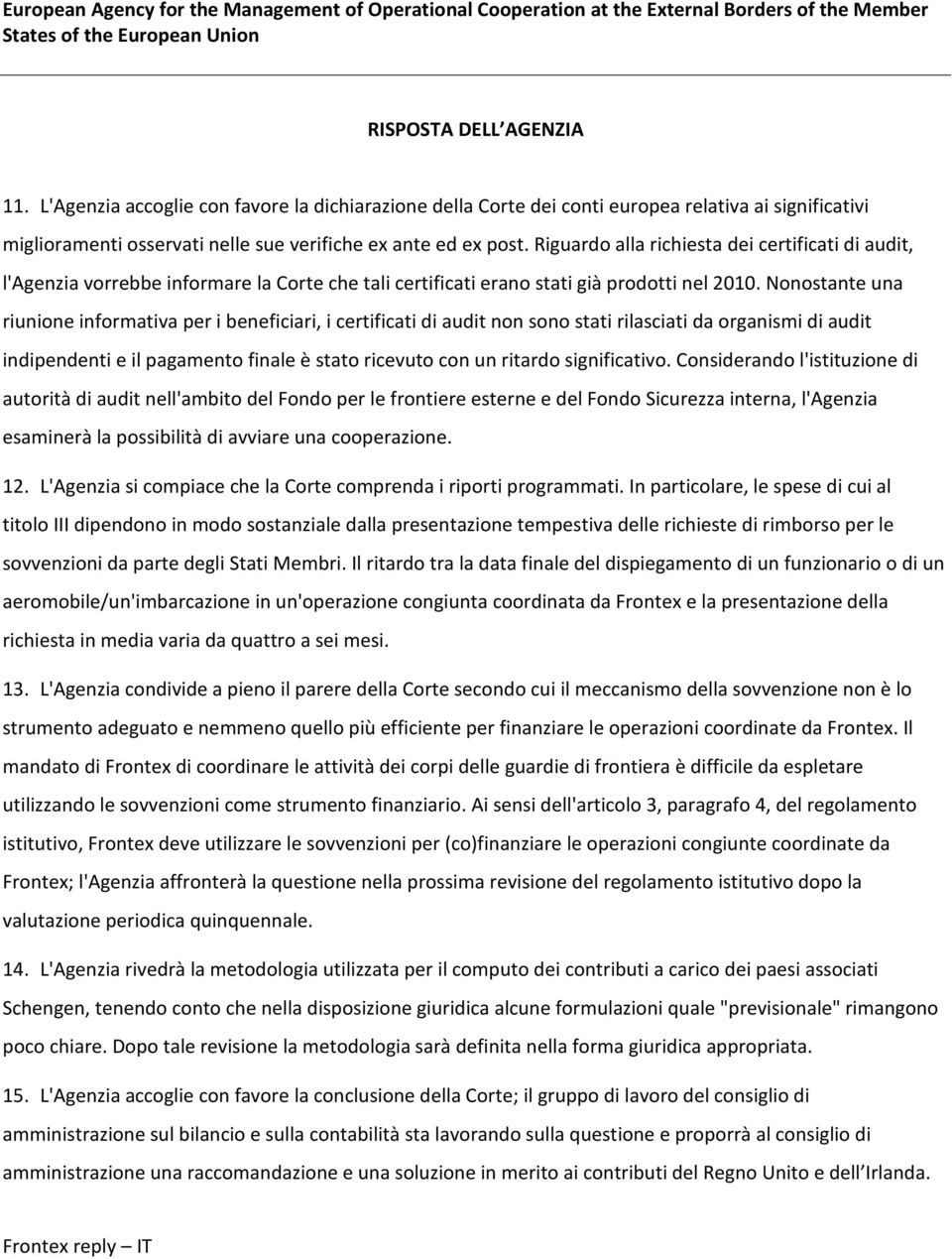 European Agency for the Management of Operational Cooperation at the External Borders of the Member States of the European Union

RISPOSTA DELL AGENZIA

11. L'Agenzia accoglie con favore la dichiarazione della Corte dei conti europea relativa ai significativi miglioramenti osservati nelle sue verifiche ex ante ed ex post. Riguardo alla richiesta dei certificati di audit, l'Agenzia vorrebbe informare la Corte che tali certificati erano stati già prodotti nel 2010. Nonostante una riunione informativa per i beneficiari, i certificati di audit non sono stati rilasciati da organismi di audit indipendenti e il pagamento finale è stato ricevuto con un ritardo significativo. Considerando l'istituzione di autorità di audit nell'ambito del Fondo per le frontiere esterne e del Fondo Sicurezza interna, l'Agenzia esaminerà la possibilità di avviare una cooperazione.

12. L'Agenzia si compiace che la Corte comprenda i riporti programmati. In particolare, le spese di cui al titolo III dipendono in modo sostanziale dalla presentazione tempestiva delle richieste di rimborso per le sovvenzioni da parte degli Stati Membri. Il ritardo tra la data finale del dispiegamento di un funzionario o di un aeromobile/un'imbarcazione in un'operazione congiunta coordinata da Frontex e la presentazione della richiesta in media varia da quattro a sei mesi.

13. L'Agenzia condivide a pieno il parere della Corte secondo cui il meccanismo della sovvenzione non è lo strumento adeguato e nemmeno quello più efficiente per finanziare le operazioni coordinate da Frontex. Il mandato di Frontex di coordinare le attività dei corpi delle guardie di frontiera è difficile da espletare utilizzando le sovvenzioni come strumento finanziario. Ai sensi dell'articolo 3, paragrafo 4, del regolamento istitutivo, Frontex deve utilizzare le sovvenzioni per (co)finanziare le operazioni congiunte coordinate da Frontex; l'Agenzia affronterà la questione nella prossima revisione del regolamento istitutivo dopo la valutazione periodica quinquennale.

14. L'Agenzia rivedrà la metodologia utilizzata per il computo dei contributi a carico dei paesi associati Schengen, tenendo conto che nella disposizione giuridica alcune formulazioni quale "previsionale" rimangono poco chiare. Dopo tale revisione la metodologia sarà definita nella forma giuridica appropriata.

15. L'Agenzia accoglie con favore la conclusione della Corte; il gruppo di lavoro del consiglio di amministrazione sul bilancio e sulla contabilità sta lavorando sulla questione e proporrà al consiglio di amministrazione una raccomandazione e una soluzione in merito ai contributi del Regno Unito e dell Irlanda.

Frontex reply – IT